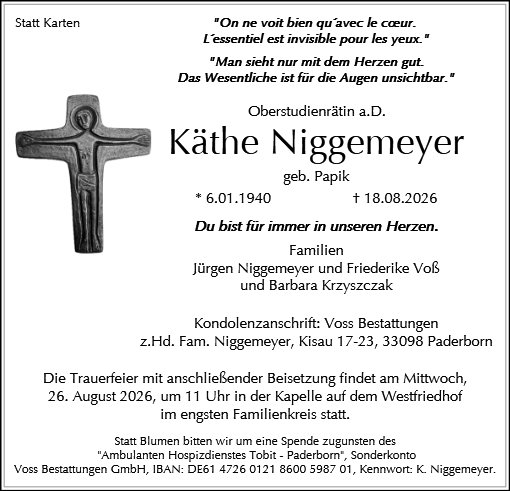 Statt Karten

"On ne voit bien qu´avec le cœur. L´essentiel est invisible pour les yeux."

"Man sieht nur mit dem Herzen gut. Das Wesentliche ist für die Augen unsichtbar."

Oberstudienrätin a.D.

Käthe Niggemeyer

geb. Papik

* 6.01.1940 † 18.08.2026

Du bist für immer in unseren Herzen.

Familien
Jürgen Niggemeyer und Friederike Voß
und Barbara Krzyszczak

Kondolenzanschrift: Voss Bestattungen
z.Hd. Fam. Niggemeyer, Kisau 17-23, 33098 Paderborn

Die Trauerfeier mit anschließender Beisetzung findet am Mittwoch, 26. August 2026, um 11 Uhr in der Kapelle auf dem Westfriedhof im engsten Familienkreis statt.

Statt Blumen bitten wir um eine Spende zugunsten des "Ambulanten Hospizdienstes Tobit - Paderborn", Sonderkonto Voss Bestattungen GmbH, IBAN: DE61 4726 0121 8600 5987 01, Kennwort: K. Niggemeyer.